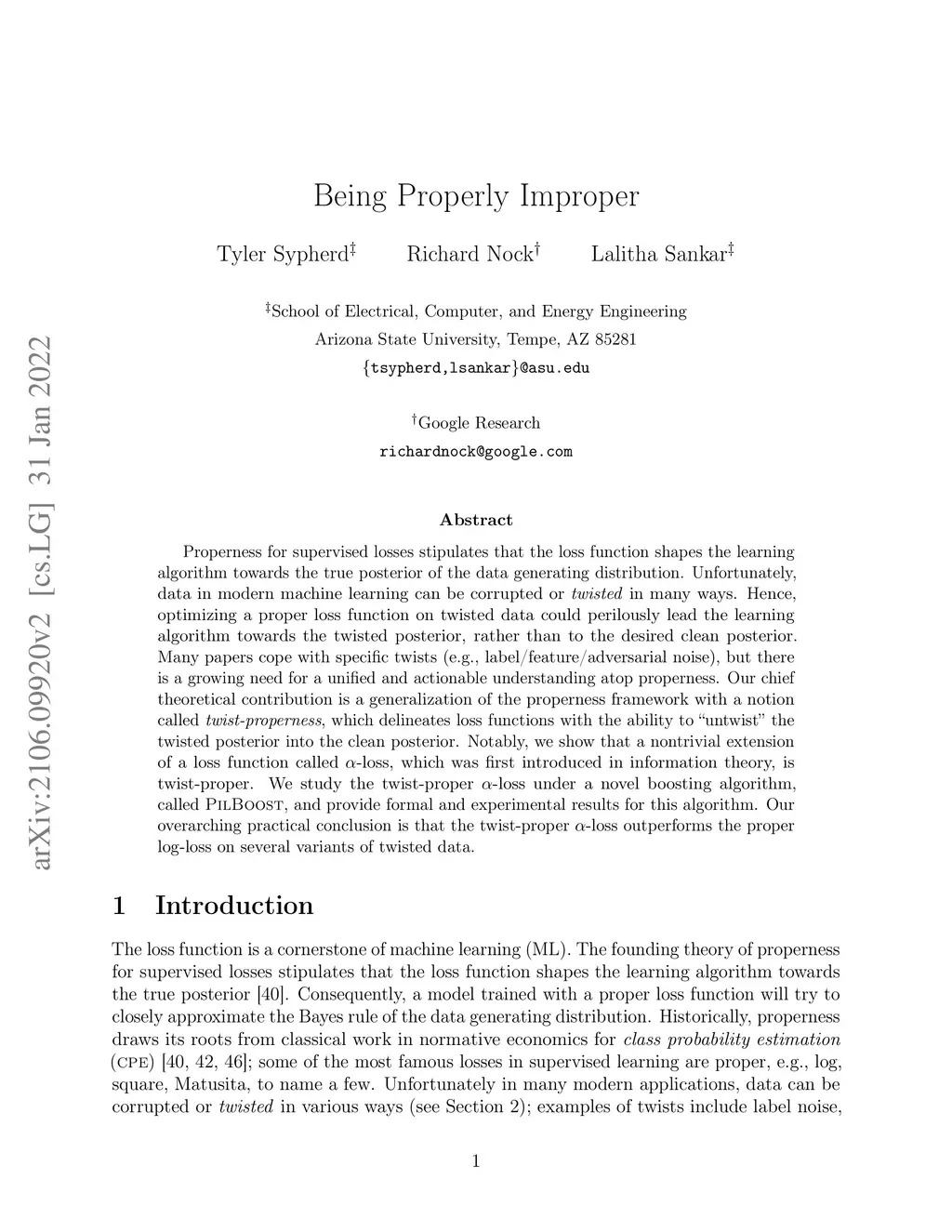 arXiv:2106.09920v2 [cs.LG] 31 Jan 2022

Being Properly Improper

Tyler Sypherd$^‡$ Richard Nock$^†$ Lalitha Sankar$^‡$

$^‡$School of Electrical, Computer, and Energy Engineering
Arizona State University, Tempe, AZ 85281
{tsypherd,lsankar}@asu.edu

$^†$Google Research
richardnock@google.com

Abstract

Properness for supervised losses stipulates that the loss function shapes the learning algorithm towards the true posterior of the data generating distribution. Unfortunately, data in modern machine learning can be corrupted or twisted in many ways. Hence, optimizing a proper loss function on twisted data could perilously lead the learning algorithm towards the twisted posterior, rather than to the desired clean posterior. Many papers cope with specific twists (e.g., label/feature/adversarial noise), but there is a growing need for a unified and actionable understanding atop properness. Our chief theoretical contribution is a generalization of the properness framework with a notion called twist-properness, which delineates loss functions with the ability to "untwist" the twisted posterior into the clean posterior. Notably, we show that a nontrivial extension of a loss function called $\alpha$-loss, which was first introduced in information theory, is twist-proper. We study the twist-proper $\alpha$-loss under a novel boosting algorithm, called PilBoost, and provide formal and experimental results for this algorithm. Our overarching practical conclusion is that the twist-proper $\alpha$-loss outperforms the proper log-loss on several variants of twisted data.

1 Introduction

The loss function is a cornerstone of machine learning (ML). The founding theory of properness for supervised losses stipulates that the loss function shapes the learning algorithm towards the true posterior [40]. Consequently, a model trained with a proper loss function will try to closely approximate the Bayes rule of the data generating distribution. Historically, properness draws its roots from classical work in normative economics for class probability estimation (cpe) [40, 42, 46]; some of the most famous losses in supervised learning are proper, e.g., log, square, Matusita, to name a few. Unfortunately in many modern applications, data can be corrupted or twisted in various ways (see Section 2); examples of twists include label noise,

1